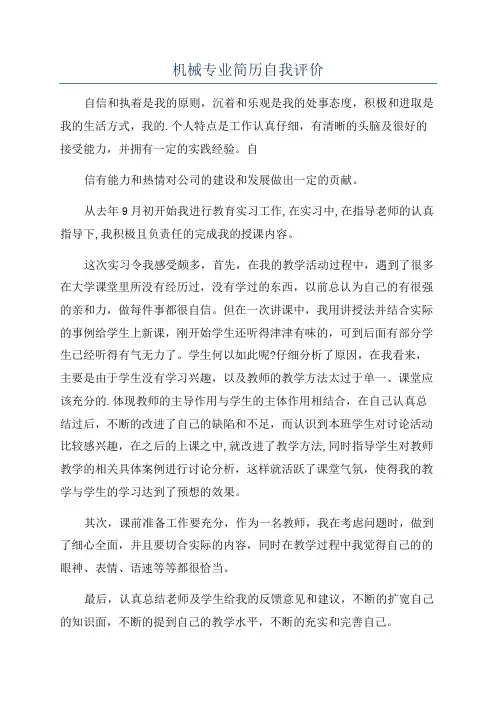 机械专业简历自我评价

自信和执着是我的原则，沉着和乐观是我的处事态度，积极和进取是我的生活方式，我的.个人特点是工作认真仔细，有清晰的头脑及很好的接受能力，并拥有一定的实践经验。自

信有能力和热情对公司的建设和发展做出一定的贡献。

从去年9月初开始我进行教育实习工作,在实习中,在指导老师的认真指导下,我积极且负责任的完成我的授课内容。

这次实习令我感受颇多，首先，在我的教学活动过程中，遇到了很多在大学课堂里所没有经历过，没有学过的东西，以前总认为自己的有很强的亲和力，做每件事都很自信。但在一次讲课中，我用讲授法并结合实际的事例给学生上新课，刚开始学生还听得津津有味的，可到后面有部分学生已经听得有气无力了。学生何以如此呢?仔细分析了原因，在我看来，主要是由于学生没有学习兴趣，以及教师的教学方法太过于单一、课堂应该充分的.体现教师的主导作用与学生的主体作用相结合，在自己认真总结过后，不断的改进了自己的缺陷和不足，而认识到本班学生对讨论活动比较感兴趣，在之后的上课之中,就改进了教学方法,同时指导学生对教师教学的相关具体案例进行讨论分析，这样就活跃了课堂气氛，使得我的教学与学生的学习达到了预想的效果。

其次，课前准备工作要充分，作为一名教师，我在考虑问题时，做到了细心全面，并且要切合实际的内容，同时在教学过程中我觉得自己的的眼神、表情、语速等等都很恰当。

最后，认真总结老师及学生给我的反馈意见和建议，不断的扩宽自己的知识面，不断的提到自己的教学水平，不断的充实和完善自己。